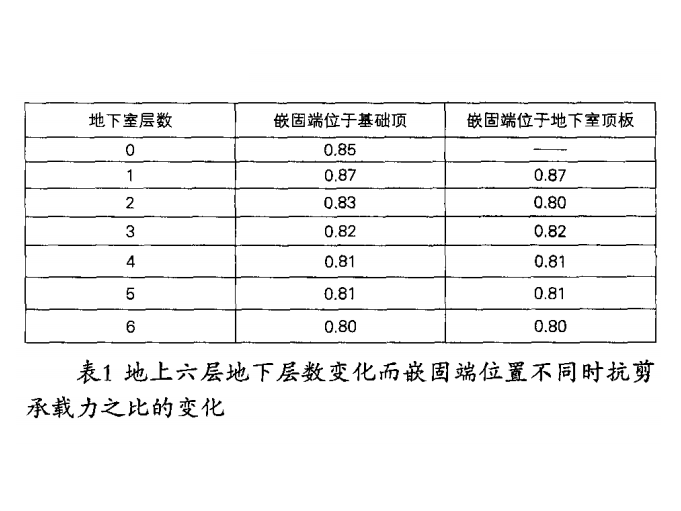 | 地下室层数 | 嵌固端位于基础顶 | 嵌固端位于地下室顶板 |
|---|---|---|
| 0 | 0.85 | —— |
| 1 | 0.87 | 0.87 |
| 2 | 0.83 | 0.80 |
| 3 | 0.82 | 0.82 |
| 4 | 0.81 | 0.81 |
| 5 | 0.81 | 0.81 |
| 6 | 0.80 | 0.80 |

表1 地上六层地下层数变化而嵌固端位置不同时抗剪承载力之比的变化